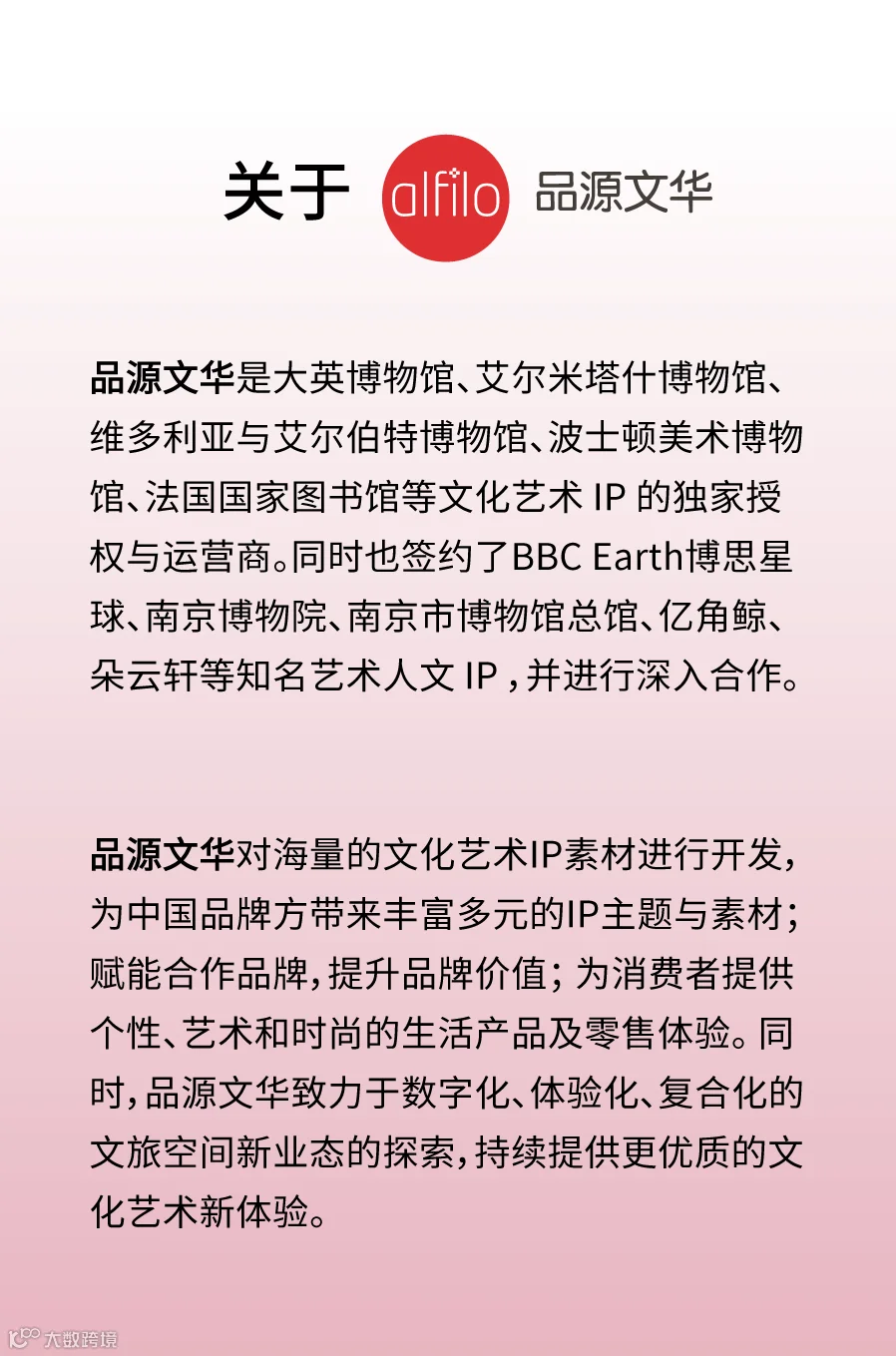 关于 alfilo 品源文华

品源文华是大英博物馆、艾尔米塔什博物馆、维多利亚与艾尔伯特博物馆、波士顿美术博物馆、法国国家图书馆等文化艺术IP的独家授权与运营商。同时也签约了BBC Earth博思星球、南京博物院、南京市博物馆总馆、亿角鲸、朵云轩等知名艺术人文IP，并进行深入合作。

品源文华对海量的文化艺术IP素材进行开发，为中国品牌方带来丰富多元的IP主题与素材；赋能合作品牌，提升品牌价值；为消费者提供个性、艺术和时尚的生活产品及零售体验。同时，品源文华致力于数字化、体验化、复合化的文旅空间新业态的探索，持续提供更优质的文化艺术新体验。

大数跨境